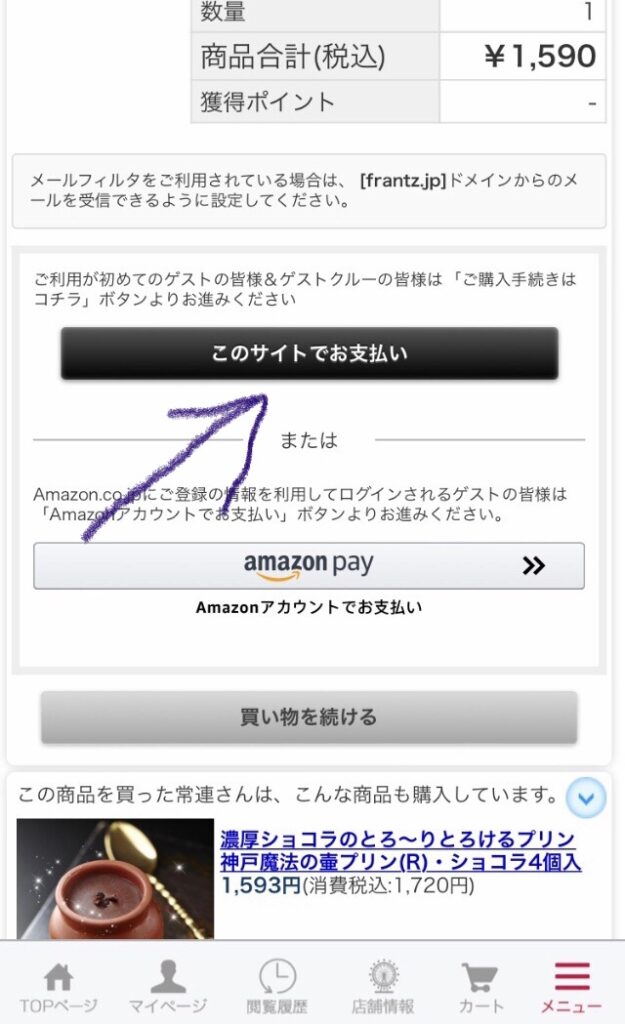 | 数量 | 1 |
|---|---|
| 商品合計(税込) | ￥1,590 |
| 獲得ポイント | - |

メールフィルタをご利用されている場合は、[frantz.jp]ドメインからのメールを受信できるように設定してください。

ご利用が初めてのゲストの皆様&ゲストクルーの皆様は「ご購入手続きはコチラ」ボタンよりお進みください

このサイトでお支払い

または

Amazon.co.jpにご登録の情報を利用してログインされるゲストの皆様は「Amazonアカウントでお支払い」ボタンよりお進みください。

amazon pay »

Amazonアカウントでお支払い

買い物を続ける

この商品を買った常連さんは、こんな商品も購入しています。

濃厚ショコラのとろ～りとろけるプリン 神戸魔法の壷プリン(R)・ショコラ4個入
1,593円(消費税込:1,720円)

TOPページ マイページ 閲覧履歴 店舗情報 カート メニュー